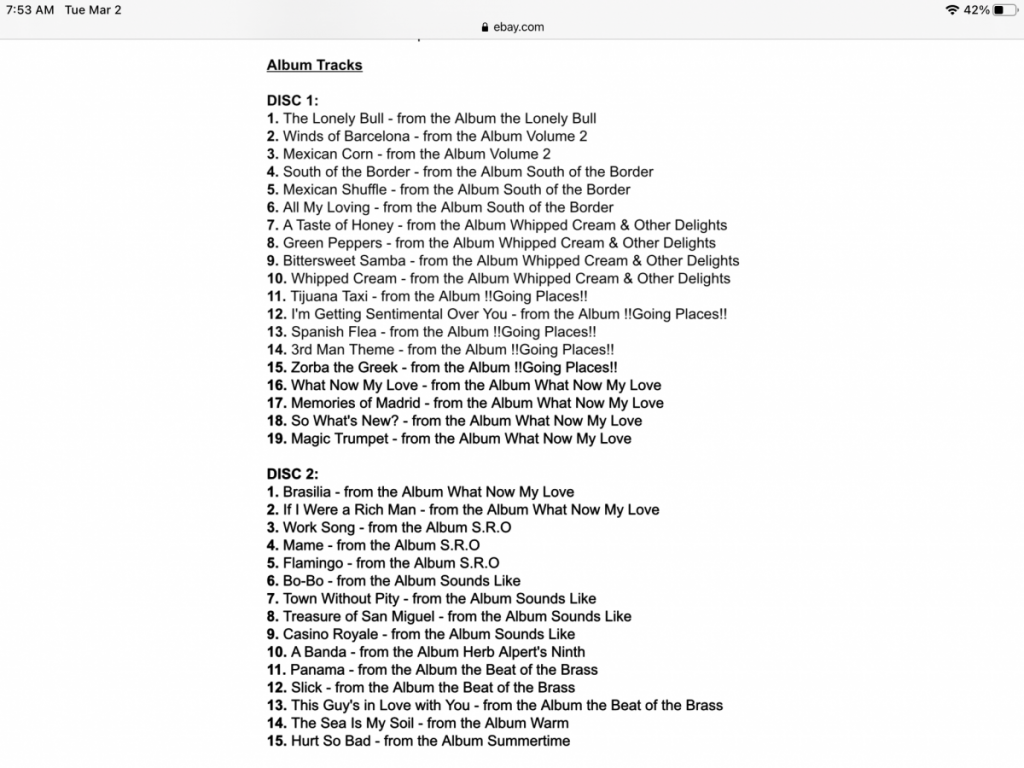 7:53 AM Tue Mar 2
ebay.com
42%

Album Tracks

DISC 1:
1. The Lonely Bull - from the Album the Lonely Bull
2. Winds of Barcelona - from the Album Volume 2
3. Mexican Corn - from the Album Volume 2
4. South of the Border - from the Album South of the Border
5. Mexican Shuffle - from the Album South of the Border
6. All My Loving - from the Album South of the Border
7. A Taste of Honey - from the Album Whipped Cream & Other Delights
8. Green Peppers - from the Album Whipped Cream & Other Delights
9. Bittersweet Samba - from the Album Whipped Cream & Other Delights
10. Whipped Cream - from the Album Whipped Cream & Other Delights
11. Tijuana Taxi - from the Album !!Going Places!!
12. I'm Getting Sentimental Over You - from the Album !!Going Places!!
13. Spanish Flea - from the Album !!Going Places!!
14. 3rd Man Theme - from the Album !!Going Places!!
15. Zorba the Greek - from the Album !!Going Places!!
16. What Now My Love - from the Album What Now My Love
17. Memories of Madrid - from the Album What Now My Love
18. So What's New? - from the Album What Now My Love
19. Magic Trumpet - from the Album What Now My Love

DISC 2:
1. Brasilia - from the Album What Now My Love
2. If I Were a Rich Man - from the Album What Now My Love
3. Work Song - from the Album S.R.O
4. Mame - from the Album S.R.O
5. Flamingo - from the Album S.R.O
6. Bo-Bo - from the Album Sounds Like
7. Town Without Pity - from the Album Sounds Like
8. Treasure of San Miguel - from the Album Sounds Like
9. Casino Royale - from the Album Sounds Like
10. A Banda - from the Album Herb Alpert's Ninth
11. Panama - from the Album the Beat of the Brass
12. Slick - from the Album the Beat of the Brass
13. This Guy's in Love with You - from the Album the Beat of the Brass
14. The Sea Is My Soil - from the Album Warm
15. Hurt So Bad - from the Album Summertime